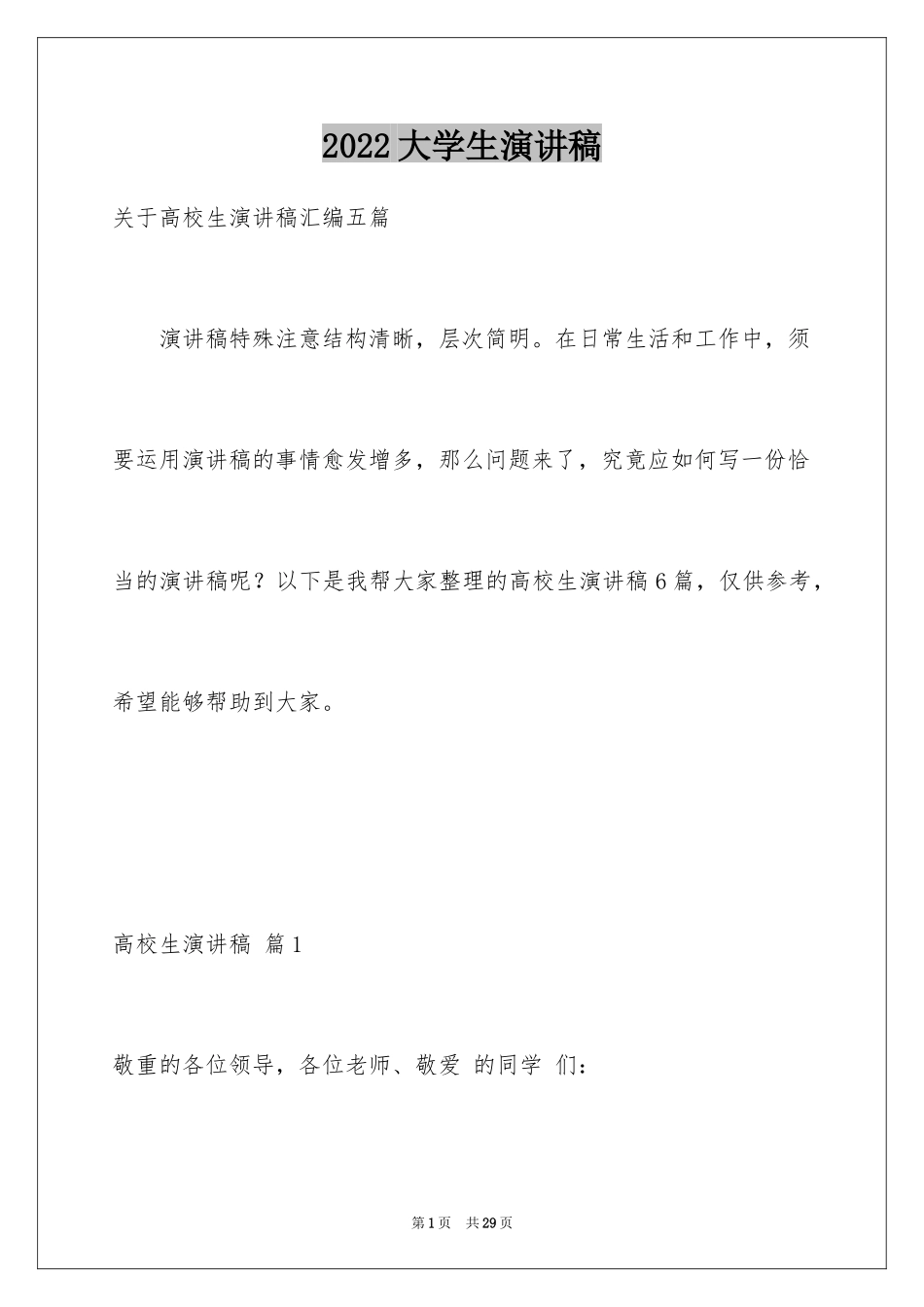 2022大学生演讲稿

关于高校生演讲稿汇编五篇

演讲稿特殊注意结构清晰，层次简明。在日常生活和工作中，须要运用演讲稿的事情愈发增多，那么问题来了，究竟应如何写一份恰当的演讲稿呢？以下是我帮大家整理的高校生演讲稿6篇，仅供参考，希望能够帮助到大家。

高校生演讲稿 篇1

敬重的各位领导，各位老师、敬爱 的同学 们：

第1页 共29页